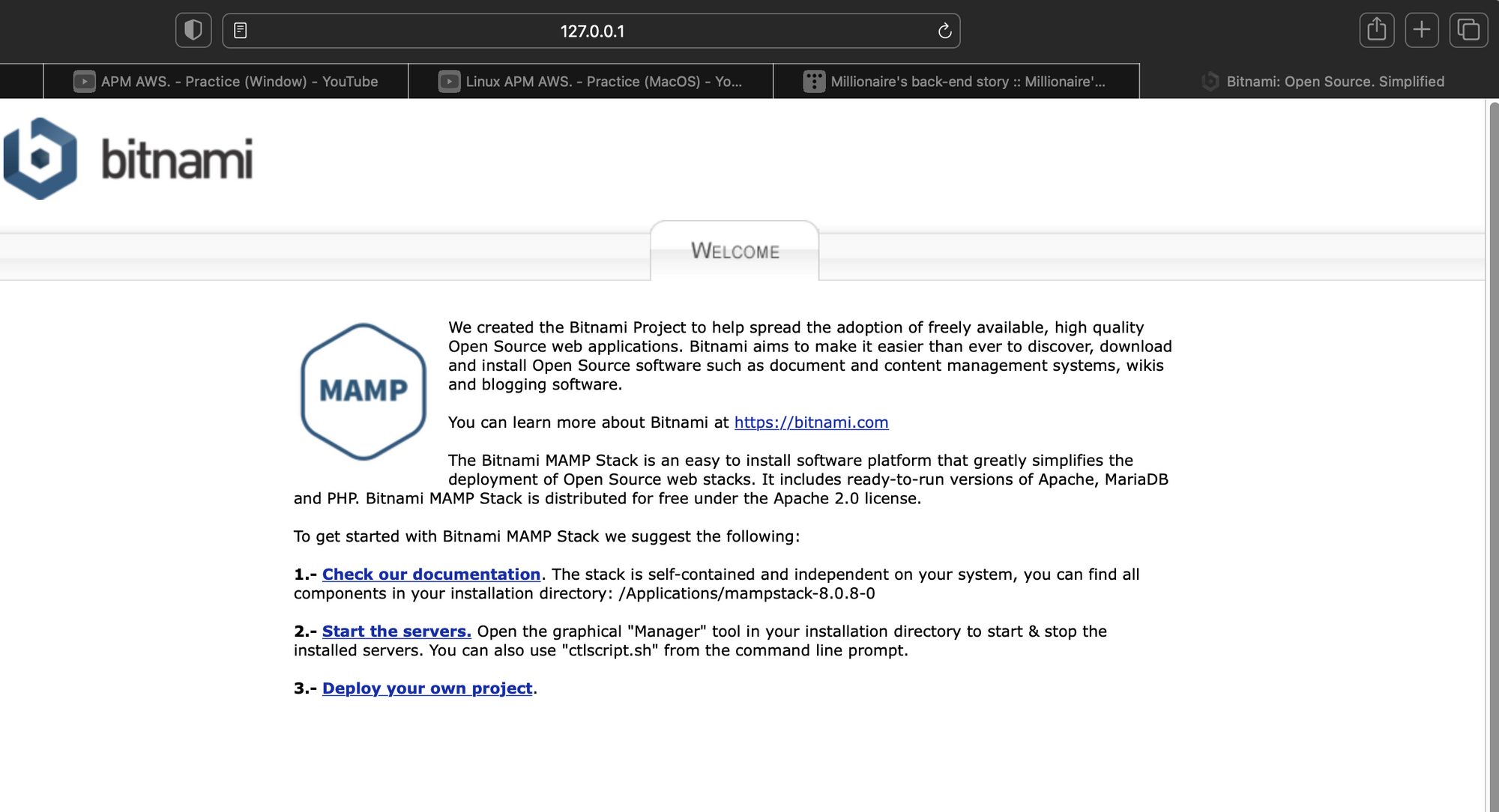 127.0.0.1

APM AWS. - Practice (Window) - YouTube

Linux APM AWS. - Practice (MacOS) - Yo...

Millionaire's back-end story :: Millionaire'...

Bitnami: Open Source. Simplified

bitnami

WELCOME

MAMP

We created the Bitnami Project to help spread the adoption of freely available, high quality Open Source web applications. Bitnami aims to make it easier than ever to discover, download and install Open Source software such as document and content management systems, wikis and blogging software.

You can learn more about Bitnami at https://bitnami.com

The Bitnami MAMP Stack is an easy to install software platform that greatly simplifies the deployment of Open Source web stacks. It includes ready-to-run versions of Apache, MariaDB and PHP. Bitnami MAMP Stack is distributed for free under the Apache 2.0 license.

To get started with Bitnami MAMP Stack we suggest the following:

1.- Check our documentation. The stack is self-contained and independent on your system, you can find all components in your installation directory: /Applications/mampstack-8.0.8-0

2.- Start the servers. Open the graphical "Manager" tool in your installation directory to start & stop the installed servers. You can also use "ctlscript.sh" from the command line prompt.

3.- Deploy your own project.